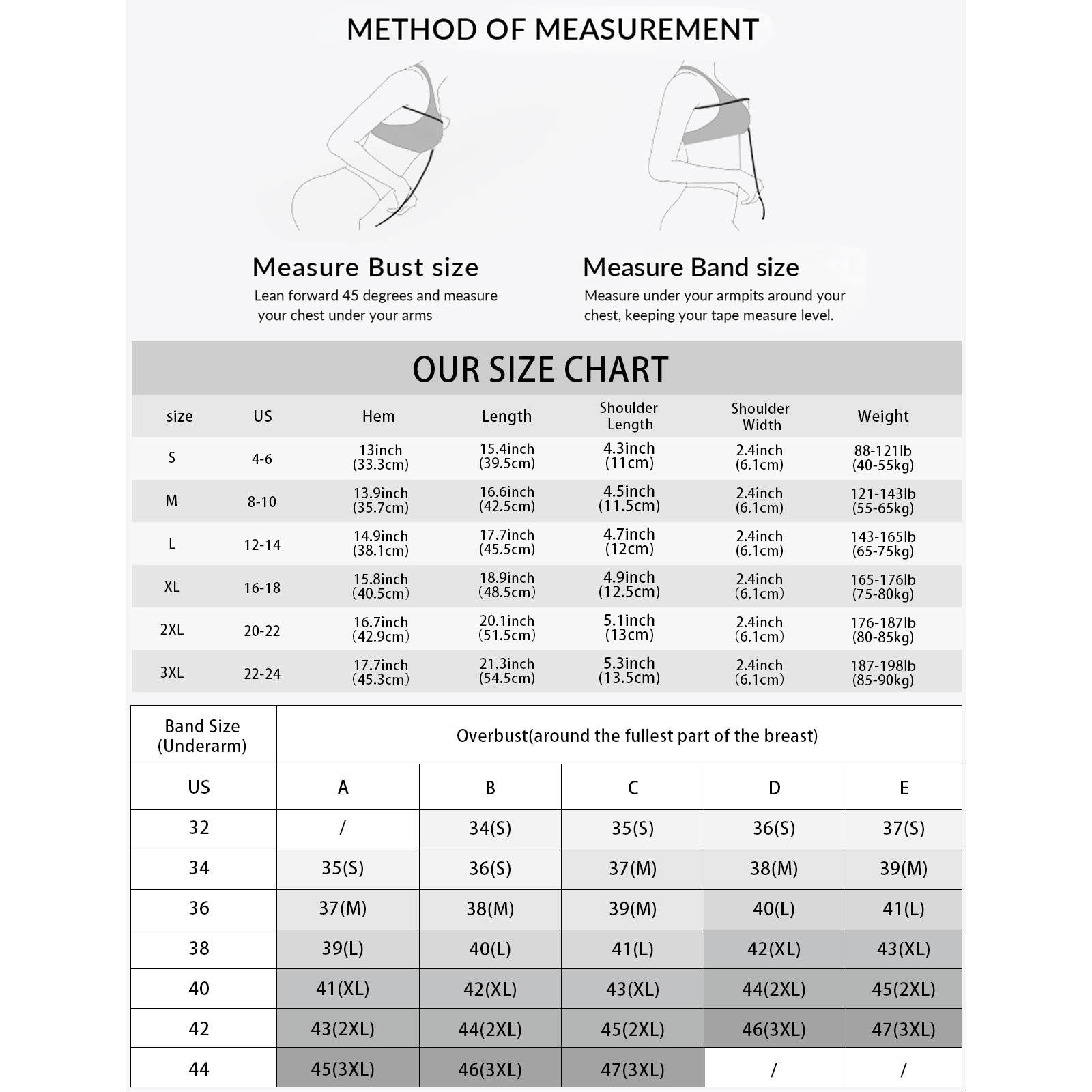 METHOD OF MEASUREMENT

Measure Bust size
Lean forward 45 degrees and measure your chest under your arms

Measure Band size
Measure under your armpits around your chest, keeping your tape measure level.

OUR SIZE CHART

| size | US | Hem | Length | Shoulder Length | Shoulder Width | Weight |
|---|---|---|---|---|---|---|
| S | 4-6 | 13inch (33.3cm) | 15.4inch (39.5cm) | 4.3inch (11cm) | 2.4inch (6.1cm) | 88-121lb (40-55kg) |
| M | 8-10 | 13.9inch (35.7cm) | 16.6inch (42.5cm) | 4.5inch (11.5cm) | 2.4inch (6.1cm) | 121-143lb (55-65kg) |
| L | 12-14 | 14.9inch (38.1cm) | 17.7inch (45.5cm) | 4.7inch (12cm) | 2.4inch (6.1cm) | 143-165lb (65-75kg) |
| XL | 16-18 | 15.8inch (40.5cm) | 18.9inch (48.5cm) | 4.9inch (12.5cm) | 2.4inch (6.1cm) | 165-176lb (75-80kg) |
| 2XL | 20-22 | 16.7inch (42.9cm) | 20.1inch (51.5cm) | 5.1inch (13cm) | 2.4inch (6.1cm) | 176-187lb (80-85kg) |
| 3XL | 22-24 | 17.7inch (45.3cm) | 21.3inch (54.5cm) | 5.3inch (13.5cm) | 2.4inch (6.1cm) | 187-198lb (85-90kg) |

| Band Size (Underarm) | Overbust(around the fullest part of the breast) | | | | |
|---|---|---|---|---|---|
| US | A | B | C | D | E |
| 32 | / | 34(S) | 35(S) | 36(S) | 37(S) |
| 34 | 35(S) | 36(S) | 37(M) | 38(M) | 39(M) |
| 36 | 37(M) | 38(M) | 39(M) | 40(L) | 41(L) |
| 38 | 39(L) | 40(L) | 41(L) | 42(XL) | 43(XL) |
| 40 | 41(XL) | 42(XL) | 43(XL) | 44(2XL) | 45(2XL) |
| 42 | 43(2XL) | 44(2XL) | 45(2XL) | 46(3XL) | 47(3XL) |
| 44 | 45(3XL) | 46(3XL) | 47(3XL) | / | / |